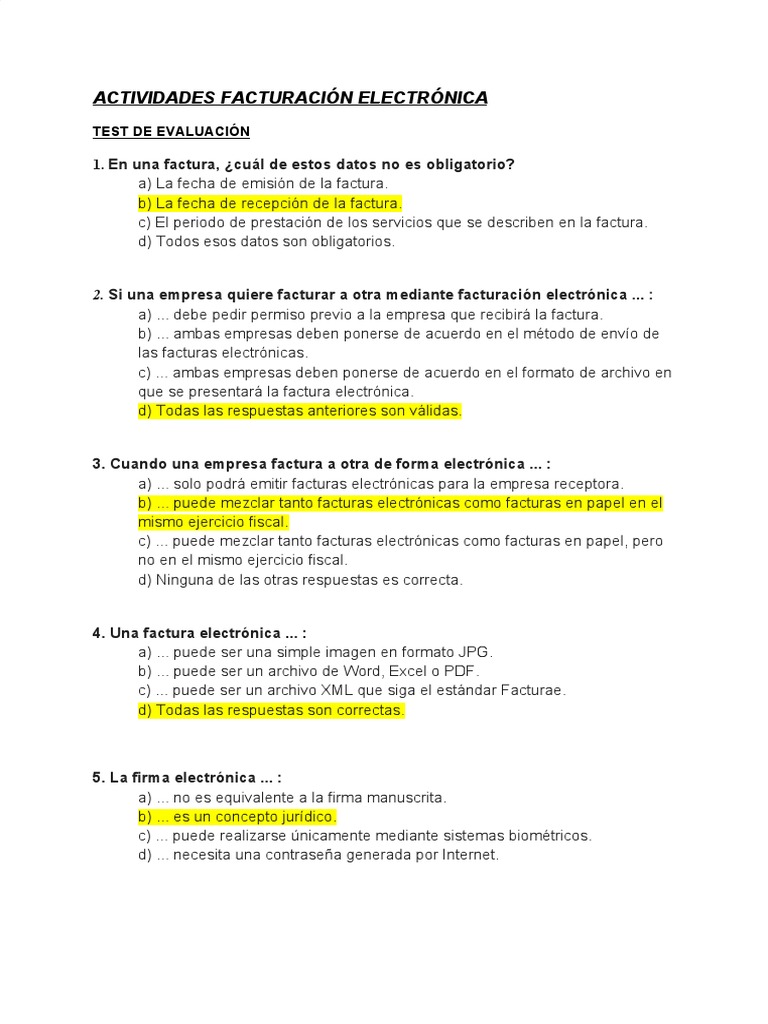 ACTIVIDADES FACTURACIÓN ELECTRÓNICA

TEST DE EVALUACIÓN

1. En una factura, ¿cuál de estos datos no es obligatorio?
a) La fecha de emisión de la factura.
b) La fecha de recepción de la factura.
c) El periodo de prestación de los servicios que se describen en la factura.
d) Todos esos datos son obligatorios.

2. Si una empresa quiere facturar a otra mediante facturación electrónica ... :
a) ... debe pedir permiso previo a la empresa que recibirá la factura.
b) ... ambas empresas deben ponerse de acuerdo en el método de envío de las facturas electrónicas.
c) ... ambas empresas deben ponerse de acuerdo en el formato de archivo en que se presentará la factura electrónica.
d) Todas las respuestas anteriores son válidas.

3. Cuando una empresa factura a otra de forma electrónica ... :
a) ... solo podrá emitir facturas electrónicas para la empresa receptora.
b) ... puede mezclar tanto facturas electrónicas como facturas en papel en el mismo ejercicio fiscal.
c) ... puede mezclar tanto facturas electrónicas como facturas en papel, pero no en el mismo ejercicio fiscal.
d) Ninguna de las otras respuestas es correcta.

4. Una factura electrónica ... :
a) ... puede ser una simple imagen en formato JPG.
b) ... puede ser un archivo de Word, Excel o PDF.
c) ... puede ser un archivo XML que siga el estándar Facturae.
d) Todas las respuestas son correctas.

5. La firma electrónica ... :
a) ... no es equivalente a la firma manuscrita.
b) ... es un concepto jurídico.
c) ... puede realizarse únicamente mediante sistemas biométricos.
d) ... necesita una contraseña generada por Internet.